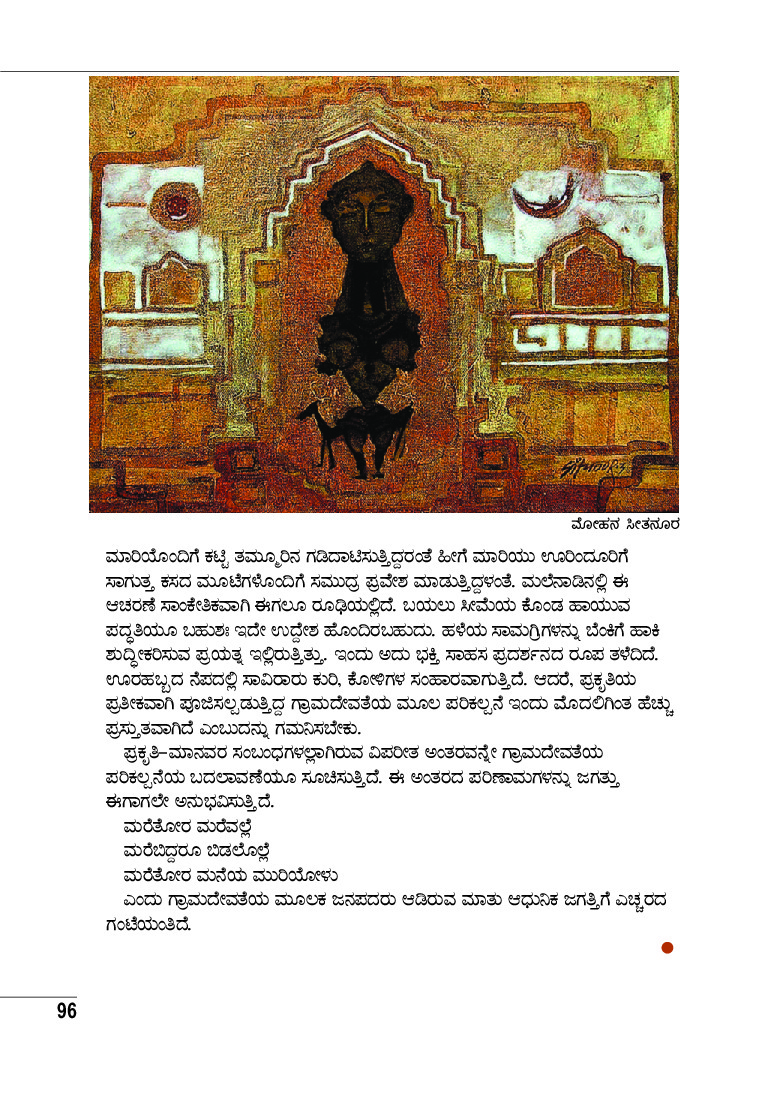 ಮೋಹನ ಸೀತನೂರ

ಮಾರಿಯೊಂದಿಗೆ ಕಟ್ಟಿ ತಮ್ಮೂರಿನ ಗಡಿದಾಟಿಸುತ್ತಿದ್ದರಂತೆ ಹೀಗೆ ಮಾರಿಯು ಊರಿಂದೂರಿಗೆ ಸಾಗುತ್ತ ಕಸದ ಮೂಟೆಗಳೊಂದಿಗೆ ಸಮುದ್ರ ಪ್ರವೇಶ ಮಾಡುತ್ತಿದ್ದಳಂತೆ. ಮಲೆನಾಡಿನಲ್ಲಿ ಈ ಆಚರಣೆ ಸಾಂಕೇತಿಕವಾಗಿ ಈಗಲೂ ರೂಢಿಯಲ್ಲಿದೆ. ಬಯಲು ಸೀಮೆಯ ಕೊಂಡ ಹಾಯುವ ಪದ್ಧತಿಯೂ ಬಹುಶಃ ಇದೇ ಉದ್ದೇಶ ಹೊಂದಿರಬಹುದು. ಹಳೆಯ ಸಾಮಗ್ರಿಗಳನ್ನು ಬೆಂಕಿಗೆ ಹಾಕಿ ಶುದ್ಧೀಕರಿಸುವ ಪ್ರಯತ್ನ ಇಲ್ಲಿರುತ್ತಿತ್ತು. ಇಂದು ಅದು ಭಕ್ತಿ ಸಾಹಸ ಪ್ರದರ್ಶನದ ರೂಪ ತಳೆದಿದೆ. ಊರಹಬ್ಬದ ನೆಪದಲ್ಲಿ ಸಾವಿರಾರು ಕುರಿ, ಕೋಳಿಗಳ ಸಂಹಾರವಾಗುತ್ತಿದೆ. ಆದರೆ, ಪ್ರಕೃತಿಯ ಪ್ರತೀಕವಾಗಿ ಪೂಜಿಸಲ್ಪಡುತ್ತಿದ್ದ ಗ್ರಾಮದೇವತೆಯ ಮೂಲ ಪರಿಕಲ್ಪನೆ ಇಂದು ಮೊದಲಿಗಿಂತ ಹೆಚ್ಚು ಪ್ರಸ್ತುತವಾಗಿದೆ ಎಂಬುದನ್ನು ಗಮನಿಸಬೇಕು.

ಪ್ರಕೃತಿ–ಮಾನವರ ಸಂಬಂಧಗಳಲ್ಲಾಗಿರುವ ವಿಪರೀತ ಅಂತರವನ್ನೇ ಗ್ರಾಮದೇವತೆಯ ಪರಿಕಲ್ಪನೆಯ ಬದಲಾವಣೆಯೂ ಸೂಚಿಸುತ್ತಿದೆ. ಈ ಅಂತರದ ಪರಿಣಾಮಗಳನ್ನು ಜಗತ್ತು ಈಗಾಗಲೇ ಅನುಭವಿಸುತ್ತಿದೆ.

ಮರೆತೋರ ಮರೆವಲ್ಲೆ
ಮರೆಬಿದ್ದರೂ ಬಿಡಲೊಲ್ಲೆ
ಮರೆತೋರ ಮನೆಯ ಮುರಿಯೋಳು

ಎಂದು ಗ್ರಾಮದೇವತೆಯ ಮೂಲಕ ಜನಪದರು ಆಡಿರುವ ಮಾತು ಆಧುನಿಕ ಜಗತ್ತಿಗೆ ಎಚ್ಚರದ ಗಂಟೆಯಂತಿದೆ.

96